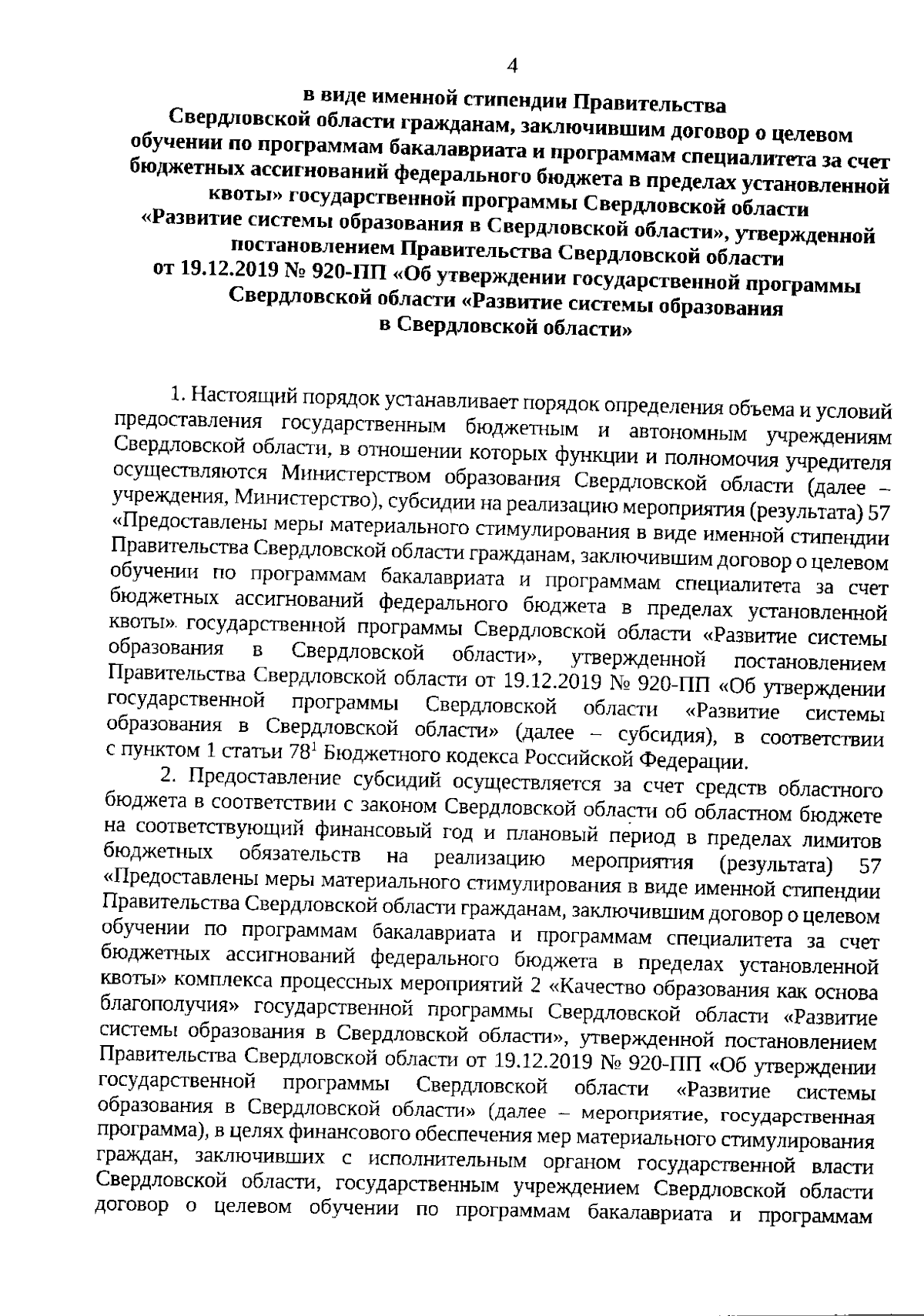 4

в виде именной стипендии Правительства Свердловской области гражданам, заключившим договор о целевом обучении по программам бакалавриата и программам специалитета за счет бюджетных ассигнований федерального бюджета в пределах установленной квоты» государственной программы Свердловской области «Развитие системы образования в Свердловской области», утвержденной постановлением Правительства Свердловской области от 19.12.2019 № 920-ПП «Об утверждении государственной программы Свердловской области «Развитие системы образования в Свердловской области»

1. Настоящий порядок устанавливает порядок определения объема и условий предоставления государственным бюджетным и автономным учреждениям Свердловской области, в отношении которых функции и полномочия учредителя осуществляются Министерством образования Свердловской области (далее – учреждения, Министерство), субсидии на реализацию мероприятия (результата) 57 «Предоставлены меры материального стимулирования в виде именной стипендии Правительства Свердловской области гражданам, заключившим договор о целевом обучении по программам бакалавриата и программам специалитета за счет бюджетных ассигнований федерального бюджета в пределах установленной квоты» государственной программы Свердловской области «Развитие системы образования в Свердловской области», утвержденной постановлением Правительства Свердловской области от 19.12.2019 № 920-ПП «Об утверждении государственной программы Свердловской области «Развитие системы образования в Свердловской области» (далее – субсидия), в соответствии с пунктом 1 статьи $78^1$ Бюджетного кодекса Российской Федерации.

2. Предоставление субсидий осуществляется за счет средств областного бюджета в соответствии с законом Свердловской области об областном бюджете на соответствующий финансовый год и плановый период в пределах лимитов бюджетных обязательств на реализацию мероприятия (результата) 57 «Предоставлены меры материального стимулирования в виде именной стипендии Правительства Свердловской области гражданам, заключившим договор о целевом обучении по программам бакалавриата и программам специалитета за счет бюджетных ассигнований федерального бюджета в пределах установленной квоты» комплекса процессных мероприятий 2 «Качество образования как основа благополучия» государственной программы Свердловской области «Развитие системы образования в Свердловской области», утвержденной постановлением Правительства Свердловской области от 19.12.2019 № 920-ПП «Об утверждении государственной программы Свердловской области «Развитие системы образования в Свердловской области» (далее – мероприятие, государственная программа), в целях финансового обеспечения мер материального стимулирования граждан, заключивших с исполнительным органом государственной власти Свердловской области, государственным учреждением Свердловской области договор о целевом обучении по программам бакалавриата и программам